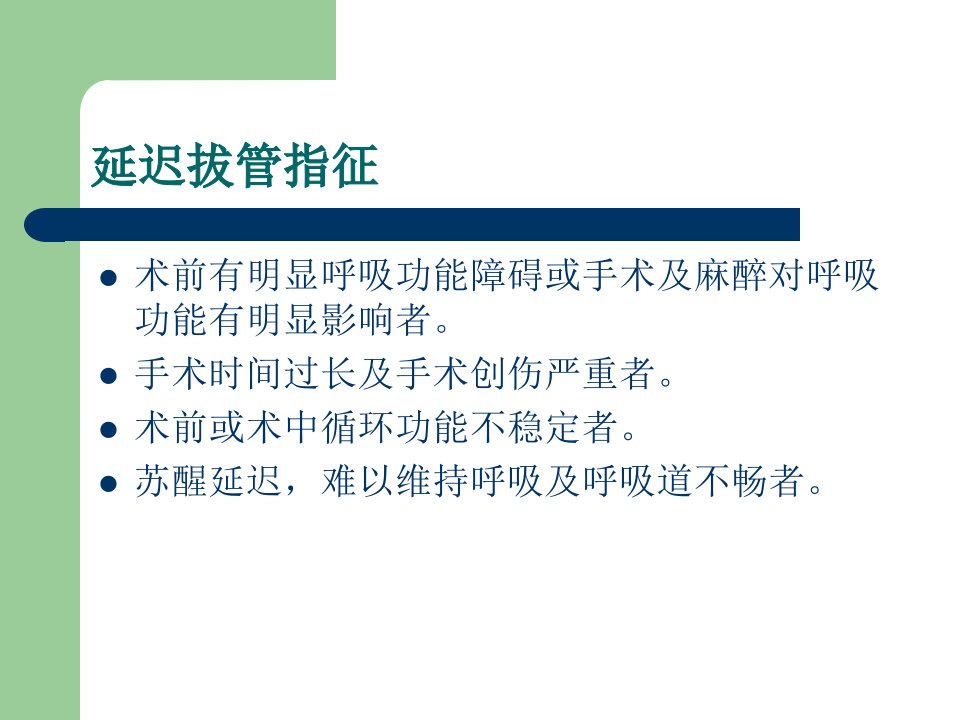 延迟拔管指征

• 术前有明显呼吸功能障碍或手术及麻醉对呼吸功能有明显影响者。
• 手术时间过长及手术创伤严重者。
• 术前或术中循环功能不稳定者。
• 苏醒延迟，难以维持呼吸及呼吸道不畅者。